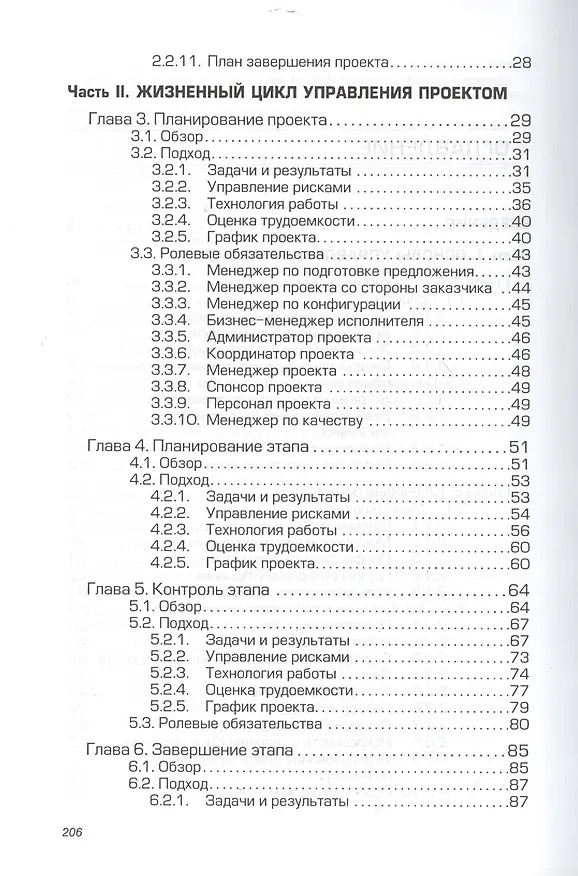 2.2.11. План завершения проекта 28

Часть II. ЖИЗНЕННЫЙ ЦИКЛ УПРАВЛЕНИЯ ПРОЕКТОМ

Глава 3. Планирование проекта 29
3.1. Обзор 29
3.2. Подход 31
3.2.1. Задачи и результаты 31
3.2.2. Управление рисками 35
3.2.3. Технология работы 36
3.2.4. Оценка трудоемкости 40
3.2.5. График проекта 40
3.3. Ролевые обязательства 43
3.3.1. Менеджер по подготовке предложения 43
3.3.2. Менеджер проекта со стороны заказчика 44
3.3.3. Менеджер по конфигурации 45
3.3.4. Бизнес-менеджер исполнителя 45
3.3.5. Администратор проекта 46
3.3.6. Координатор проекта 46
3.3.7. Менеджер проекта 48
3.3.8. Спонсор проекта 49
3.3.9. Персонал проекта 49
3.3.10. Менеджер по качеству 49

Глава 4. Планирование этапа 51
4.1. Обзор 51
4.2. Подход 53
4.2.1. Задачи и результаты 53
4.2.2. Управление рисками 54
4.2.3. Технология работы 56
4.2.4. Оценка трудоемкости 60
4.2.5. График проекта 60

Глава 5. Контроль этапа 64
5.1. Обзор 64
5.2. Подход 67
5.2.1. Задачи и результаты 67
5.2.2. Управление рисками 73
5.2.3. Технология работы 74
5.2.4. Оценка трудоемкости 77
5.2.5. График проекта 79
5.3. Ролевые обязательства 80

Глава 6. Завершение этапа 85
6.1. Обзор 85
6.2. Подход 87
6.2.1. Задачи и результаты 87

206